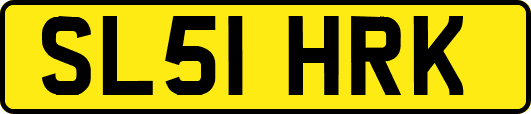 SL51 HRK